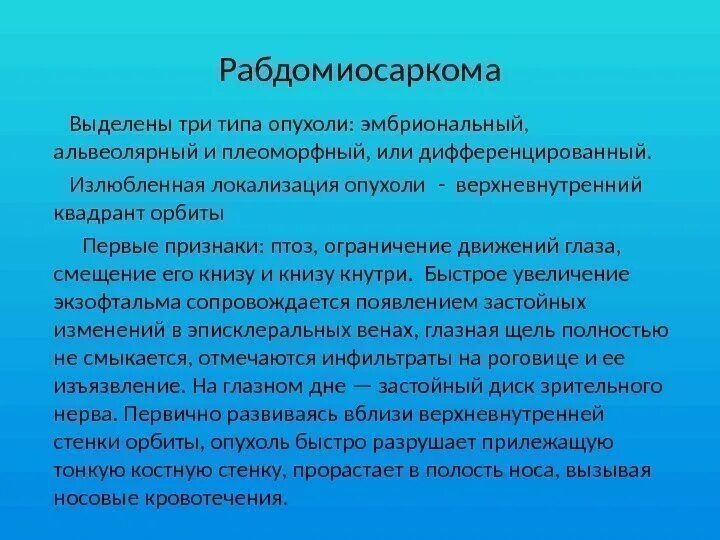 Рабдомиосаркома

Выделены три типа опухоли: эмбриональный, альвеолярный и плеоморфный, или дифференцированный.

Излюбленная локализация опухоли - верхневнутренний квадрант орбиты

Первые признаки: птоз, ограничение движений глаза, смещение его книзу и книзу кнутри. Быстрое увеличение экзофтальма сопровождается появлением застойных изменений в эписклеральных венах, глазная щель полностью не смыкается, отмечаются инфильтраты на роговице и ее изъязвление. На глазном дне — застойный диск зрительного нерва. Первично развиваясь вблизи верхневнутренней стенки орбиты, опухоль быстро разрушает прилежащую тонкую костную стенку, прорастает в полость носа, вызывая носовые кровотечения.